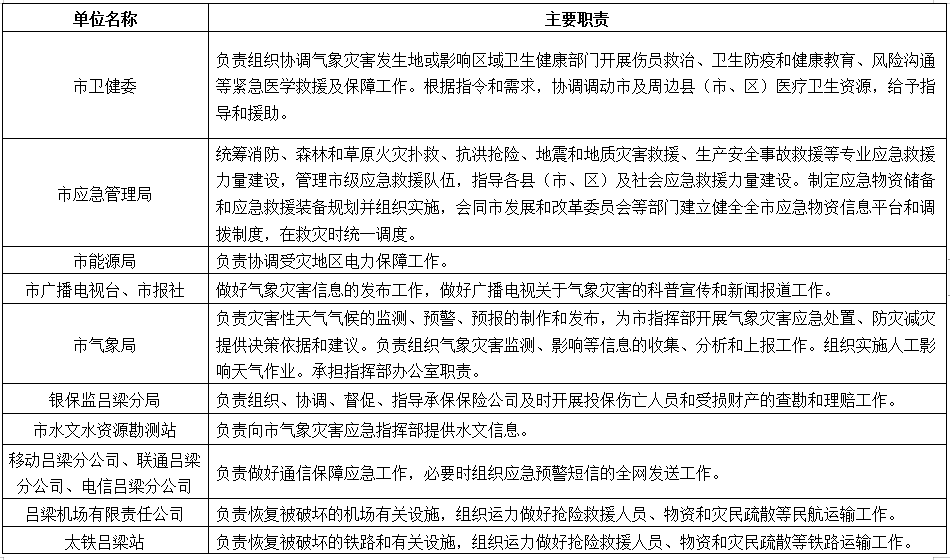 | 单位名称 | 主要职责 |
|---|---|
| 市卫健委 | 负责组织协调气象灾害发生地或影响区域卫生健康部门开展伤员救治、卫生防疫和健康教育、风险沟通等紧急医学救援及保障工作。根据指令和需求，协调调动市及周边县（市、区）医疗卫生资源，给予指导和援助。 |
| 市应急管理局 | 统筹消防、森林和草原火灾扑救、抗洪抢险、地震和地质灾害救援、生产安全事故救援等专业应急救援力量建设，管理市级应急救援队伍，指导各县（市、区）及社会应急救援力量建设。制定应急物资储备和应急救援装备规划并组织实施，会同市发展和改革委员会等部门建立健全全市应急物资信息平台和调拨制度，在救灾时统一调度。 |
| 市能源局 | 负责协调受灾地区电力保障工作。 |
| 市广播电视台、市报社 | 做好气象灾害信息的发布工作，做好广播电视关于气象灾害的科普宣传和新闻报道工作。 |
| 市气象局 | 负责灾害性天气气候的监测、预警、预报的制作和发布，为市指挥部开展气象灾害应急处置、防灾减灾提供决策依据和建议。负责组织气象灾害监测、影响等信息的收集、分析和上报工作。组织实施人工影响天气作业。承担指挥部办公室职责。 |
| 银保监吕梁分局 | 负责组织、协调、督促、指导承保保险公司及时开展投保伤亡人员和受损财产的查勘和理赔工作。 |
| 市水文水资源勘测站 | 负责向市气象灾害应急指挥部提供水文信息。 |
| 移动吕梁分公司、联通吕梁分公司、电信吕梁分公司 | 负责做好通信保障应急工作，必要时组织应急预警短信的全网发送工作。 |
| 吕梁机场有限责任公司 | 负责恢复被破坏的机场有关设施，组织运力做好抢险救援人员、物资和灾民疏散等民航运输工作。 |
| 太铁吕梁站 | 负责恢复被破坏的铁路和有关设施，组织运力做好抢险救援人员、物资和灾民疏散等铁路运输工作。 |